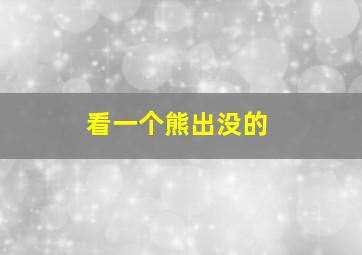 看一个熊出没的